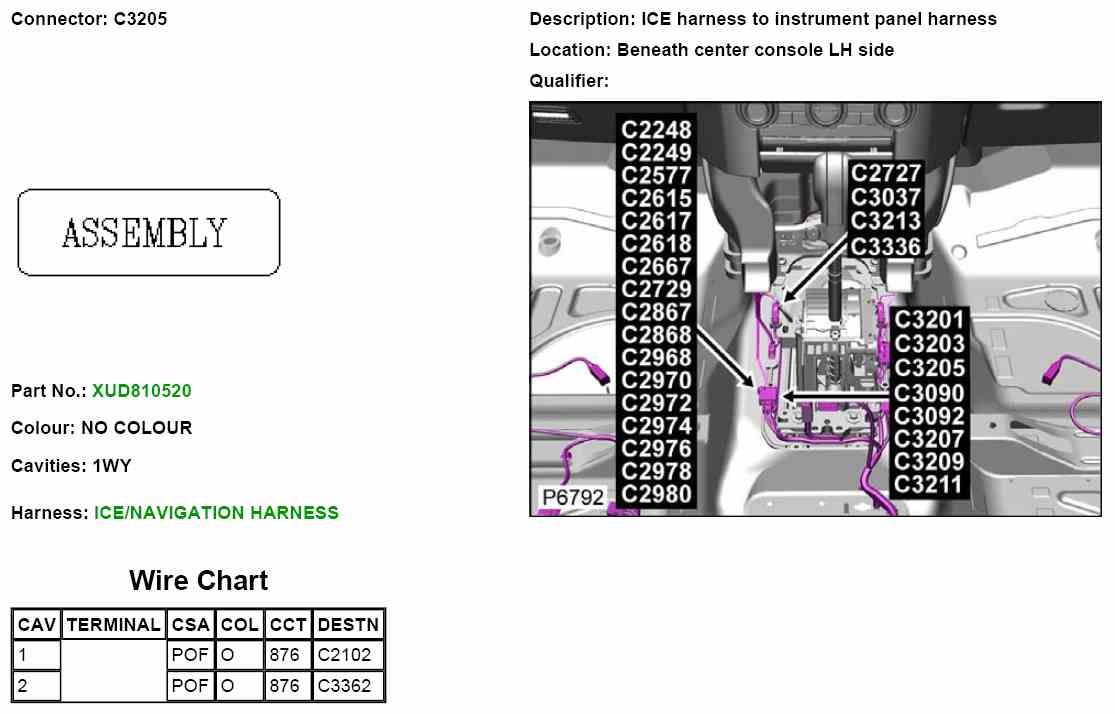 Connector: C3205

ASSEMBLY

Part No.: XUD810520

Colour: NO COLOUR

Cavities: 1WY

Harness: ICE/NAVIGATION HARNESS

Wire Chart

| CAV | TERMINAL | CSA | COL | CCT | DESTN |
|---|---|---|---|---|---|
| 1 | | POF | O | 876 | C2102 |
| 2 | | POF | O | 876 | C3362 |

Description: ICE harness to instrument panel harness

Location: Beneath center console LH side

Qualifier:

C2248
C2249
C2577
C2615
C2617
C2618
C2667
C2729
C2867
C2868
C2968
C2970
C2972
C2974
C2976
C2978
C2980

C2727
C3037
C3213
C3336

C3201
C3203
C3205
C3090
C3092
C3207
C3209
C3211

P6792